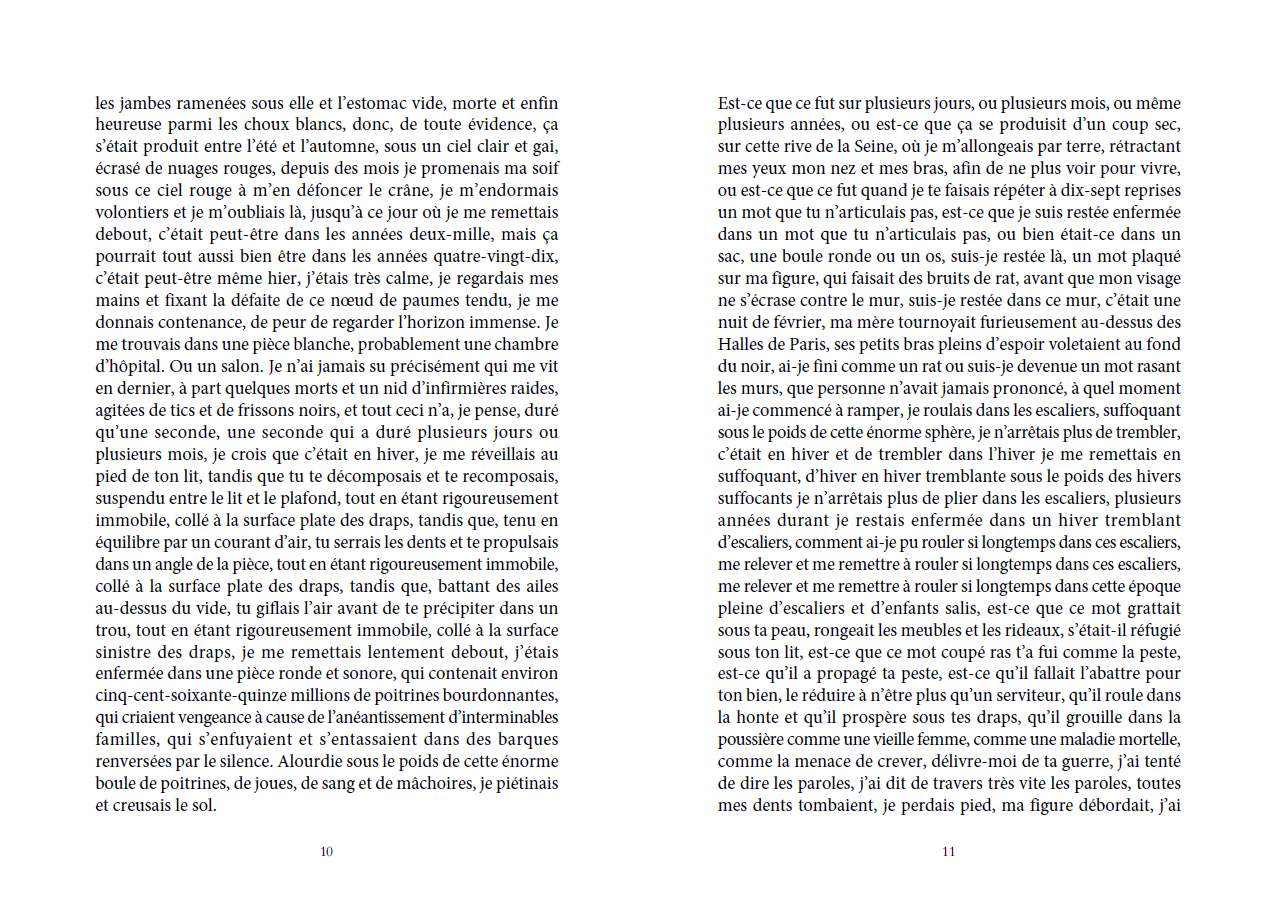 les jambes ramenées sous elle et l'estomac vide, morte et enfin heureuse parmi les choux blancs, donc, de toute évidence, ça s'était produit entre l'été et l'automne, sous un ciel clair et gai, écrasé de nuages rouges, depuis des mois je promenais ma soif sous ce ciel rouge à m'en défoncer le crâne, je m'endormais volontiers et je m'oubliais là, jusqu'à ce jour où je me remettais debout, c'était peut-être dans les années deux-mille, mais ça pourrait tout aussi bien être dans les années quatre-vingt-dix, c'était peut-être même hier, j'étais très calme, je regardais mes mains et fixant la défaite de ce nœud de paumes tendu, je me donnais contenance, de peur de regarder l'horizon immense. Je me trouvais dans une pièce blanche, probablement une chambre d'hôpital. Ou un salon. Je n'ai jamais su précisément qui me vit en dernier, à part quelques morts et un nid d'infirmières raides, agitées de tics et de frissons noirs, et tout ceci n'a, je pense, duré qu'une seconde, une seconde qui a duré plusieurs jours ou plusieurs mois, je crois que c'était en hiver, je me réveillais au pied de ton lit, tandis que tu te décomposais et te recomposais, suspendu entre le lit et le plafond, tout en étant rigoureusement immobile, collé à la surface plate des draps, tandis que, tenu en équilibre par un courant d'air, tu serrais les dents et te propulsais dans un angle de la pièce, tout en étant rigoureusement immobile, collé à la surface plate des draps, tandis que, battant des ailes au-dessus du vide, tu giflais l'air avant de te précipiter dans un trou, tout en étant rigoureusement immobile, collé à la surface sinistre des draps, je me remettais lentement debout, j'étais enfermée dans une pièce ronde et sonore, qui contenait environ cinq-cent-soixante-quinze millions de poitrines bourdonnantes, qui criaient vengeance à cause de l'anéantissement d'interminables familles, qui s'enfuyaient et s'entassaient dans des barques renversées par le silence. Alourdie sous le poids de cette énorme boule de poitrines, de joues, de sang et de mâchoires, je piétinais et creusais le sol.

10

Est-ce que ce fut sur plusieurs jours, ou plusieurs mois, ou même plusieurs années, ou est-ce que ça se produisit d'un coup sec, sur cette rive de la Seine, où je m'allongeais par terre, rétractant mes yeux mon nez et mes bras, afin de ne plus voir pour vivre, ou est-ce que ce fut quand je te faisais répéter à dix-sept reprises un mot que tu n'articulais pas, est-ce que je suis restée enfermée dans un mot que tu n'articulais pas, ou bien était-ce dans un sac, une boule ronde ou un os, suis-je restée là, un mot plaqué sur ma figure, qui faisait des bruits de rat, avant que mon visage ne s'écrase contre le mur, suis-je restée dans ce mur, c'était une nuit de février, ma mère tournoyait furieusement au-dessus des Halles de Paris, ses petits bras pleins d'espoir voletaient au fond du noir, ai-je fini comme un rat ou suis-je devenue un mot rasant les murs, que personne n'avait jamais prononcé, à quel moment ai-je commencé à ramper, je roulais dans les escaliers, suffoquant sous le poids de cette énorme sphère, je n'arrêtais plus de trembler, c'était en hiver et de trembler dans l'hiver je me remettais en suffoquant, d'hiver en hiver tremblante sous le poids des hivers suffocants je n'arrêtais plus de plier dans les escaliers, plusieurs années durant je restais enfermée dans un hiver tremblant d'escaliers, comment ai-je pu rouler si longtemps dans ces escaliers, me relever et me remettre à rouler si longtemps dans ces escaliers, me relever et me remettre à rouler si longtemps dans cette époque pleine d'escaliers et d'enfants salis, est-ce que ce mot grattait sous ta peau, rongeait les meubles et les rideaux, s'était-il réfugié sous ton lit, est-ce que ce mot coupé ras t'a fui comme la peste, est-ce qu'il a propagé ta peste, est-ce qu'il fallait l'abattre pour ton bien, le réduire à n'être plus qu'un serviteur, qu'il roule dans la honte et qu'il prospère sous tes draps, qu'il grouille dans la poussière comme une vieille femme, comme une maladie mortelle, comme la menace de crever, délivre-moi de ta guerre, j'ai tenté de dire les paroles, j'ai dit de travers très vite les paroles, toutes mes dents tombaient, je perdais pied, ma figure débordait, j'ai

11